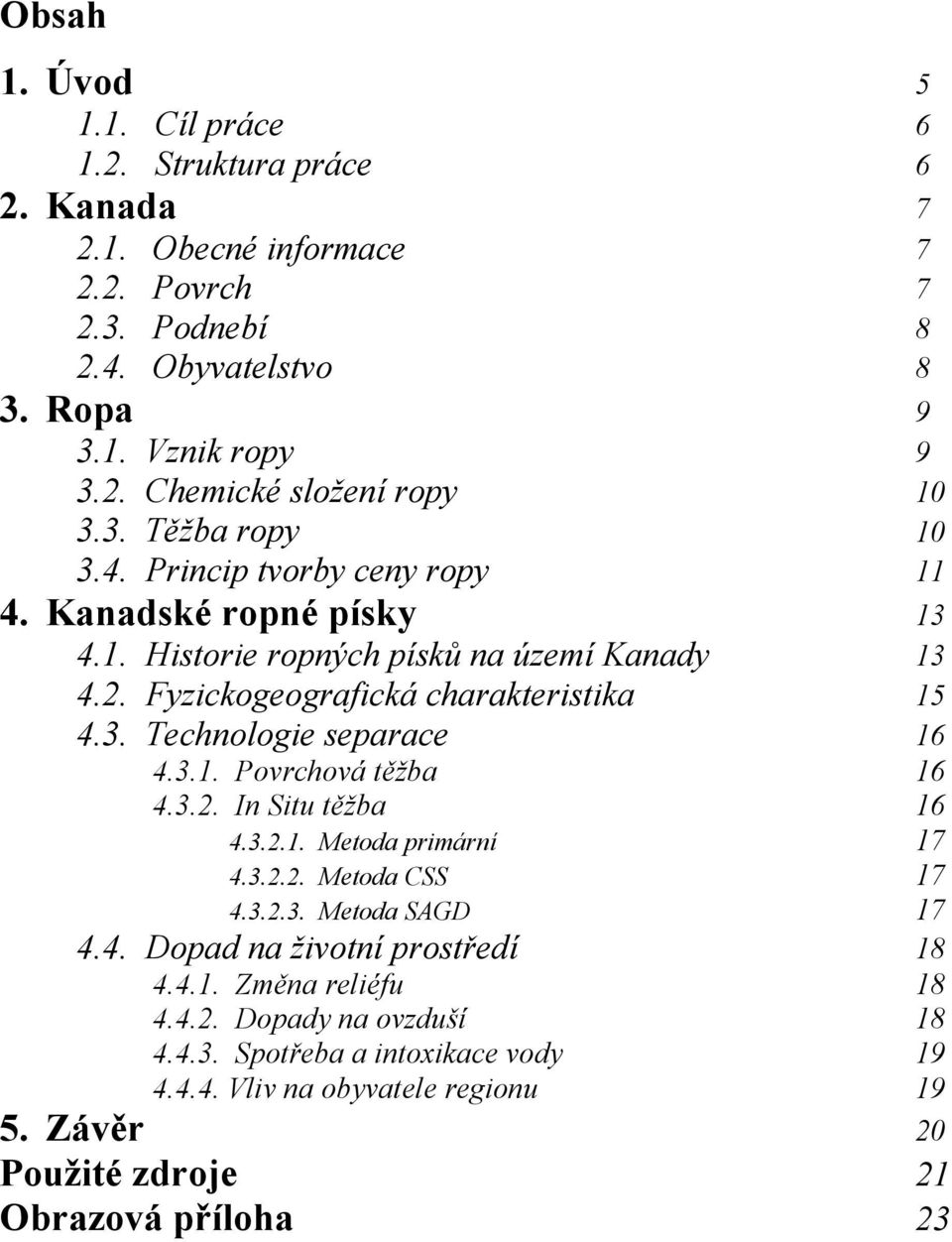 Obsah

1. Úvod 5
1.1. Cíl práce 6
1.2. Struktura práce 6
2. Kanada 7
2.1. Obecné informace 7
2.2. Povrch 7
2.3. Podnebí 8
2.4. Obyvatelstvo 8
3. Ropa 9
3.1. Vznik ropy 9
3.2. Chemické složení ropy 10
3.3. Těžba ropy 10
3.4. Princip tvorby ceny ropy 11
4. Kanadské ropné písky 13
4.1. Historie ropných písků na území Kanady 13
4.2. Fyzickogeografická charakteristika 15
4.3. Technologie separace 16
4.3.1. Povrchová těžba 16
4.3.2. In Situ těžba 16
4.3.2.1. Metoda primární 17
4.3.2.2. Metoda CSS 17
4.3.2.3. Metoda SAGD 17
4.4. Dopad na životní prostředí 18
4.4.1. Změna reliéfu 18
4.4.2. Dopady na ovzduší 18
4.4.3. Spotřeba a intoxikace vody 19
4.4.4. Vliv na obyvatele regionu 19
5. Závěr 20
Použité zdroje 21
Obrazová příloha 23